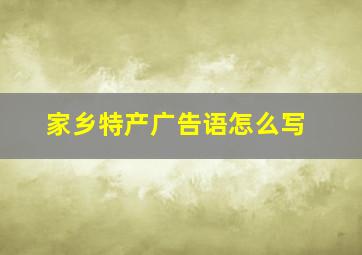 家乡特产广告语怎么写